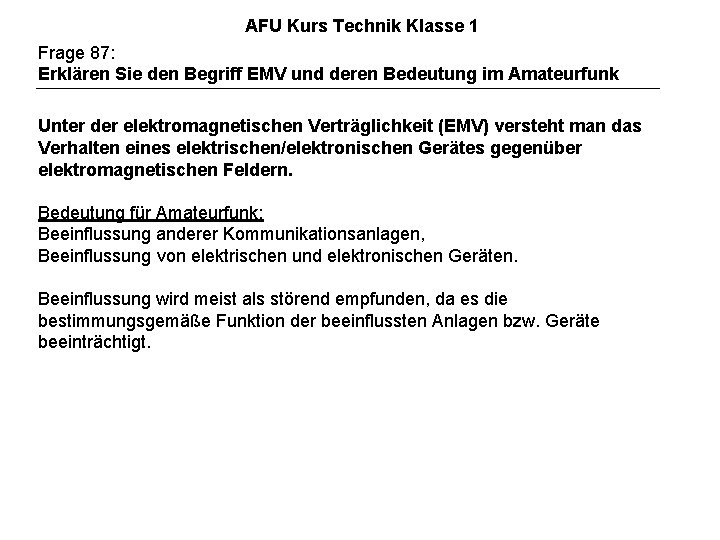 AFU Kurs Technik Klasse 1

Frage 87:
Erklären Sie den Begriff EMV und deren Bedeutung im Amateurfunk

Unter der elektromagnetischen Verträglichkeit (EMV) versteht man das Verhalten eines elektrischen/elektronischen Gerätes gegenüber elektromagnetischen Feldern.

Bedeutung für Amateurfunk:
Beeinflussung anderer Kommunikationsanlagen,
Beeinflussung von elektrischen und elektronischen Geräten.

Beeinflussung wird meist als störend empfunden, da es die bestimmungsgemäße Funktion der beeinflussten Anlagen bzw. Geräte beeinträchtigt.